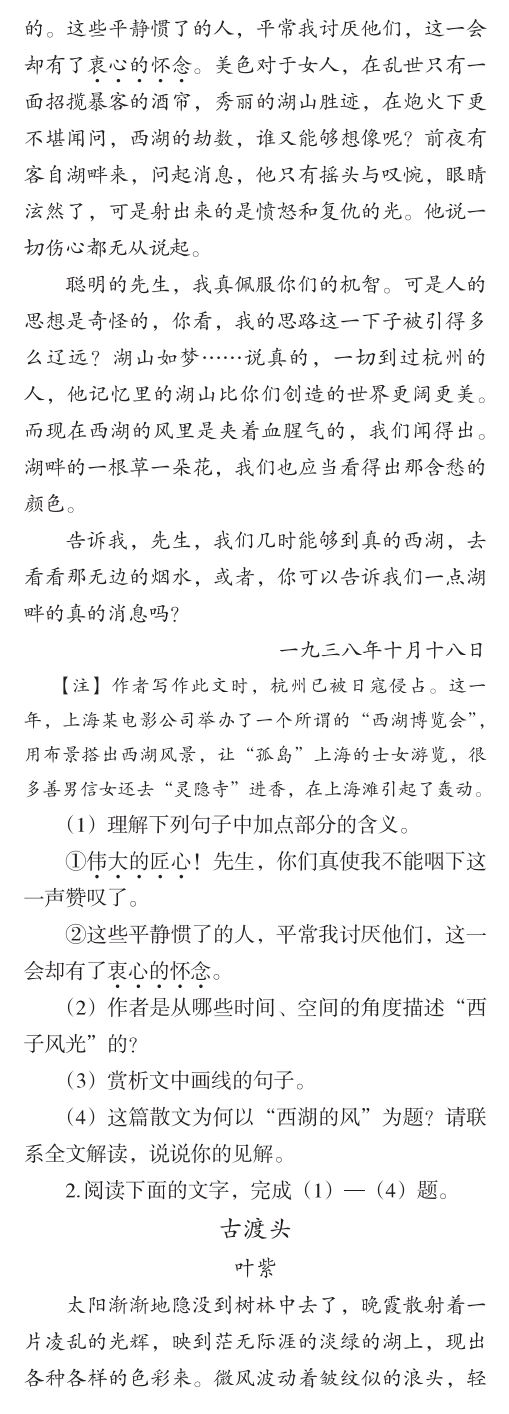 的。这些平静惯了的人，平常我讨厌他们，这一会却有了衷心的怀念。美色对于女人，在乱世只有一面招揽暴客的酒帘，秀丽的湖山胜迹，在炮火下更不堪闻问，西湖的劫数，谁又能够想像呢？前夜有客自湖畔来，问起消息，他只有摇头与叹惋，眼睛泫然了，可是射出来的是愤怒和复仇的光。他说一切伤心都无从说起。

聪明的先生，我真佩服你们的机智。可是人的思想是奇怪的，你看，我的思路这一下子被引得多么辽远？湖山如梦……说真的，一切到过杭州的人，他记忆里的湖山比你们创造的世界更阔更美。而现在西湖的风里是夹着血腥气的，我们闻得出。湖畔的一根草一朵花，我们也应当看得出那含愁的颜色。

告诉我，先生，我们几时能够到真的西湖，去看看那无边的烟水，或者，你可以告诉我们一点湖畔的真的消息吗？

一九三八年十月十八日

【注】作者写作此文时，杭州已被日寇侵占。这一年，上海某电影公司举办了一个所谓的“西湖博览会”，用布景搭出西湖风景，让“孤岛”上海的士女游览，很多善男信女还去“灵隐寺”进香，在上海滩引起了轰动。

（1）理解下列句子中加点部分的含义。

①伟大的匠心！先生，你们真使我不能咽下这一声赞叹了。

②这些平静惯了的人，平常我讨厌他们，这一会却有了衷心的怀念。

（2）作者是从哪些时间、空间的角度描述“西子风光”的？

（3）赏析文中画线的句子。

（4）这篇散文为何以“西湖的风”为题？请联系全文解读，说说你的见解。

2.阅读下面的文字，完成（1）—（4）题。

古渡头

叶紫

太阳渐渐地隐没到树林中去了，晚霞散射着一片凌乱的光辉，映到茫无际涯的淡绿的湖上，现出各种各样的色彩来。微风波动着皱纹似的浪头，轻